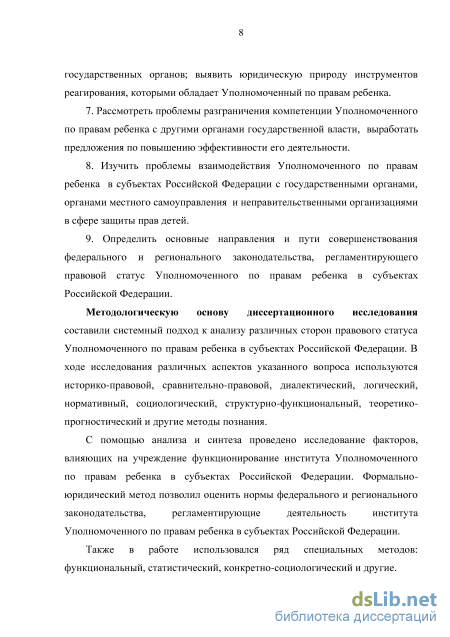 8

государственных органов; выявить юридическую природу инструментов реагирования, которыми обладает Уполномоченный по правам ребенка.

7. Рассмотреть проблемы разграничения компетенции Уполномоченного по правам ребенка с другими органами государственной власти, выработать предложения по повышению эффективности его деятельности.

8. Изучить проблемы взаимодействия Уполномоченного по правам ребенка в субъектах Российской Федерации с государственными органами, органами местного самоуправления и неправительственными организациями в сфере защиты прав детей.

9. Определить основные направления и пути совершенствования федерального и регионального законодательства, регламентирующего правовой статус Уполномоченного по правам ребенка в субъектах Российской Федерации.

Методологическую основу диссертационного исследования составили системный подход к анализу различных сторон правового статуса Уполномоченного по правам ребенка в субъектах Российской Федерации. В ходе исследования различных аспектов указанного вопроса используются историко-правовой, сравнительно-правовой, диалектический, логический, нормативный, социологический, структурно-функциональный, теоретико-прогностический и другие методы познания.

С помощью анализа и синтеза проведено исследование факторов, влияющих на учреждение функционирование института Уполномоченного по правам ребенка в субъектах Российской Федерации. Формально-юридический метод позволил оценить нормы федерального и регионального законодательства, регламентирующие деятельность института Уполномоченного по правам ребенка в субъектах Российской Федерации.

Также в работе использовался ряд специальных методов: функциональный, статистический, конкретно-социологический и другие.

dsLib.net
библиотека диссертаций